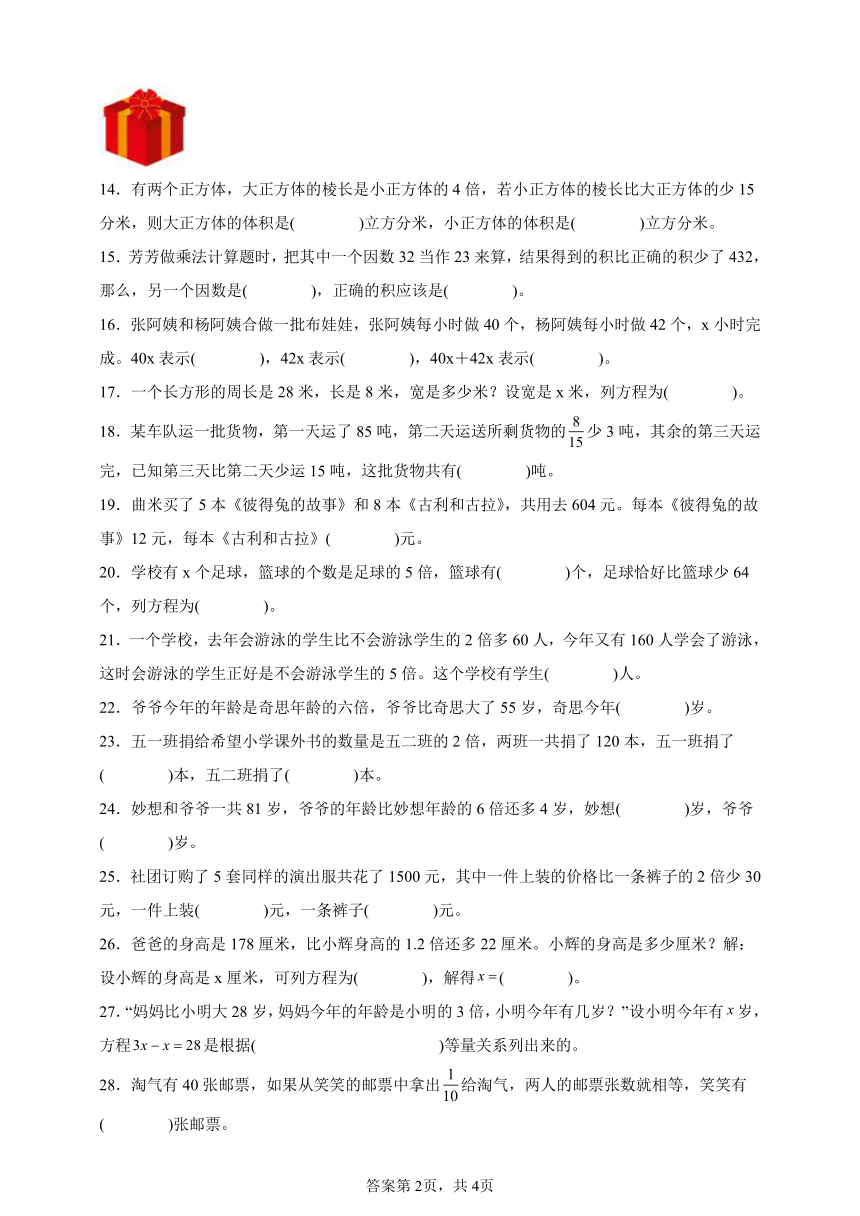 14．有两个正方体，大正方体的棱长是小正方体的 4 倍，若小正方体的棱长比大正方体的少 15 分米，则大正方体的体积是(　　　　)立方分米，小正方体的体积是(　　　　)立方分米。

15．芳芳做乘法计算题时，把其中一个因数 32 当作 23 来算，结果得到的积比正确的积少了 432，那么，另一个因数是(　　　　)，正确的积应该是(　　　　)。

16．张阿姨和杨阿姨合做一批布娃娃，张阿姨每小时做 40 个，杨阿姨每小时做 42 个，x 小时完成。40x 表示(　　　　)，42x 表示(　　　　)，40x＋42x 表示(　　　　)。

17．一个长方形的周长是 28 米，长是 8 米，宽是多少米？设宽是 x 米，列方程为(　　　　)。

18．某车队运一批货物，第一天运了 85 吨，第二天运送所剩货物的$\frac{8}{15}$少 3 吨，其余的第三天运完，已知第三天比第二天少运 15 吨，这批货物共有(　　　　)吨。

19．曲米买了 5 本《彼得兔的故事》和 8 本《古利和古拉》，共用去 604 元。每本《彼得兔的故事》12 元，每本《古利和古拉》(　　　　)元。

20．学校有 x 个足球，篮球的个数是足球的 5 倍，篮球有(　　　　)个，足球恰好比篮球少 64 个，列方程为(　　　　)。

21．一个学校，去年会游泳的学生比不会游泳学生的 2 倍多 60 人，今年又有 160 人学会了游泳，这时会游泳的学生正好是不会游泳学生的 5 倍。这个学校有学生(　　　　)人。

22．爷爷今年的年龄是奇思年龄的六倍，爷爷比奇思大了 55 岁，奇思今年(　　　　)岁。

23．五一班捐给希望小学课外书的数量是五二班的 2 倍，两班一共捐了 120 本，五一班捐了(　　　　)本，五二班捐了(　　　　)本。

24．妙想和爷爷一共 81 岁，爷爷的年龄比妙想年龄的 6 倍还多 4 岁，妙想(　　　　)岁，爷爷(　　　　)岁。

25．社团订购了 5 套同样的演出服共花了 1500 元，其中一件上装的价格比一条裤子的 2 倍少 30 元，一件上装(　　　　)元，一条裤子(　　　　)元。

26．爸爸的身高是 178 厘米，比小辉身高的 1.2 倍还多 22 厘米。小辉的身高是多少厘米？解：设小辉的身高是 x 厘米，可列方程为(　　　　)，解得$x=$(　　　　)。

27．“妈妈比小明大 28 岁，妈妈今年的年龄是小明的 3 倍，小明今年有几岁？”设小明今年有$x$岁，方程$3x-x=28$是根据(　　　　　　　　　　)等量关系列出来的。

28．淘气有 40 张邮票，如果从笑笑的邮票中拿出$\frac{1}{10}$给淘气，两人的邮票张数就相等，笑笑有(　　　　)张邮票。

答案第 2页，共 4页